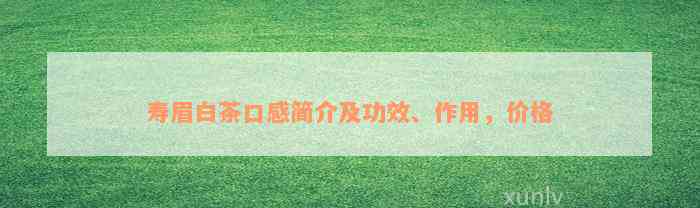 寿眉白茶口感简介及功效、作用，价格

xunlv